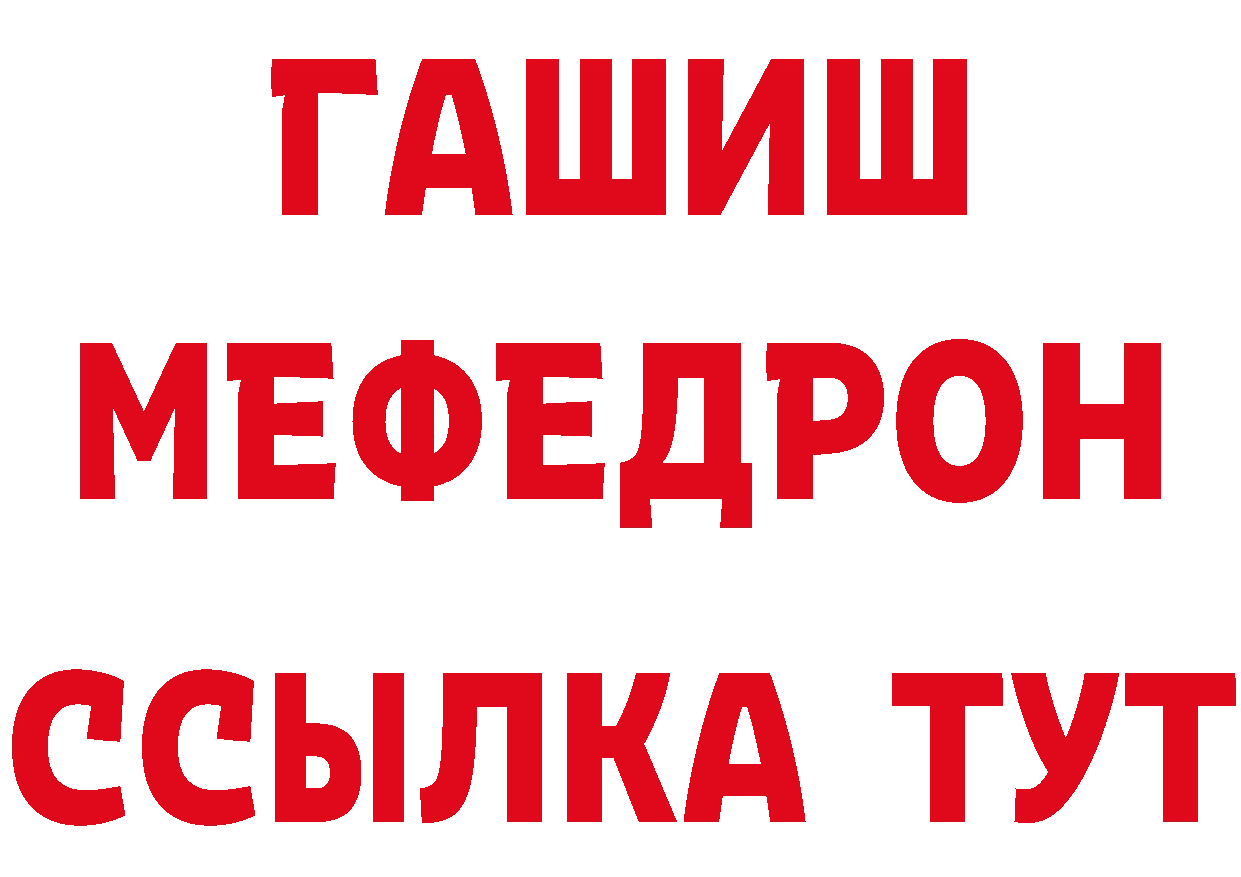 ГАШИШ МЕФЕДРОН ССЫЛКА ТУТ